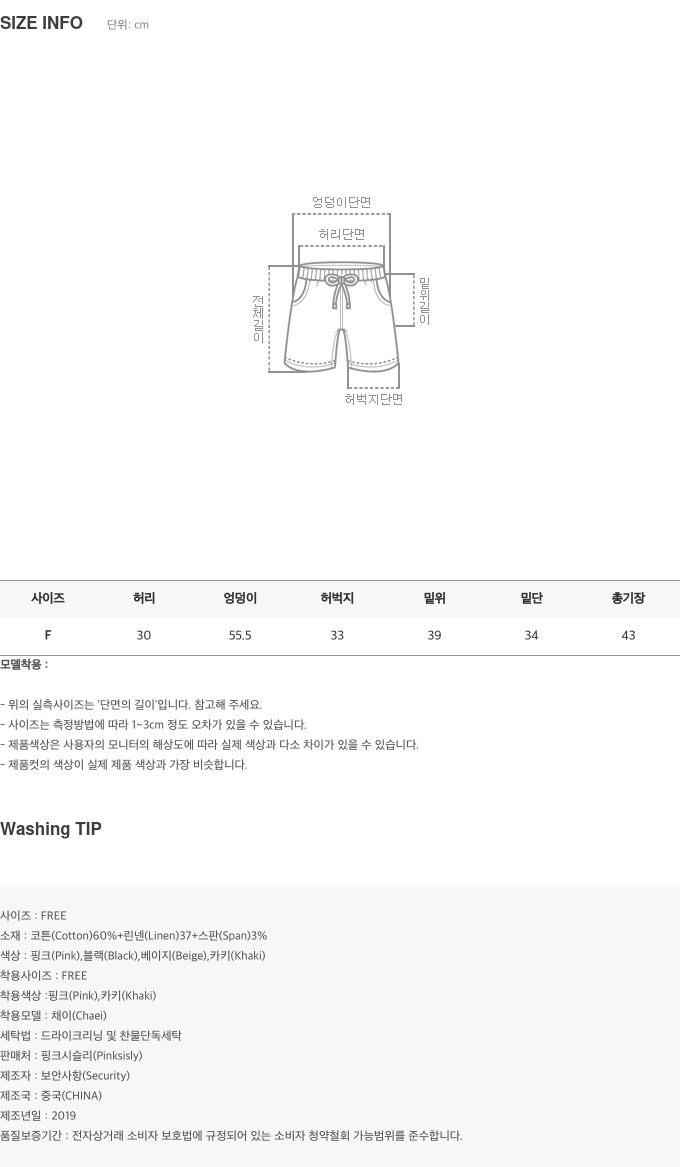 SIZE INFO 단위: cm

엉덩이단면
허리단면
전체길이
밑위길이
허벅지단면

| 사이즈 | 허리 | 엉덩이 | 허벅지 | 밑위 | 밑단 | 총기장 |
|---|---|---|---|---|---|---|
| F | 30 | 55.5 | 33 | 39 | 34 | 43 |

모델착용 :

- 위의 실측사이즈는 '단면의 길이'입니다. 참고해 주세요.
- 사이즈는 측정방법에 따라 1~3cm 정도 오차가 있을 수 있습니다.
- 제품색상은 사용자의 모니터의 해상도에 따라 실제 색상과 다소 차이가 있을 수 있습니다.
- 제품컷의 색상이 실제 제품 색상과 가장 비슷합니다.

Washing TIP

사이즈 : FREE
소재 : 코튼(Cotton)60%+린넨(Linen)37+스판(Span)3%
색상 : 핑크(Pink),블랙(Black),베이지(Beige),카키(Khaki)
착용사이즈 : FREE
착용색상 :핑크(Pink),카키(Khaki)
착용모델 : 채이(Chaei)
세탁법 : 드라이크리닝 및 찬물단독세탁
판매처 : 핑크시슬리(Pinksisly)
제조자 : 보안사항(Security)
제조국 : 중국(CHINA)
제조년일 : 2019
품질보증기간 : 전자상거래 소비자 보호법에 규정되어 있는 소비자 청약철회 가능범위를 준수합니다.